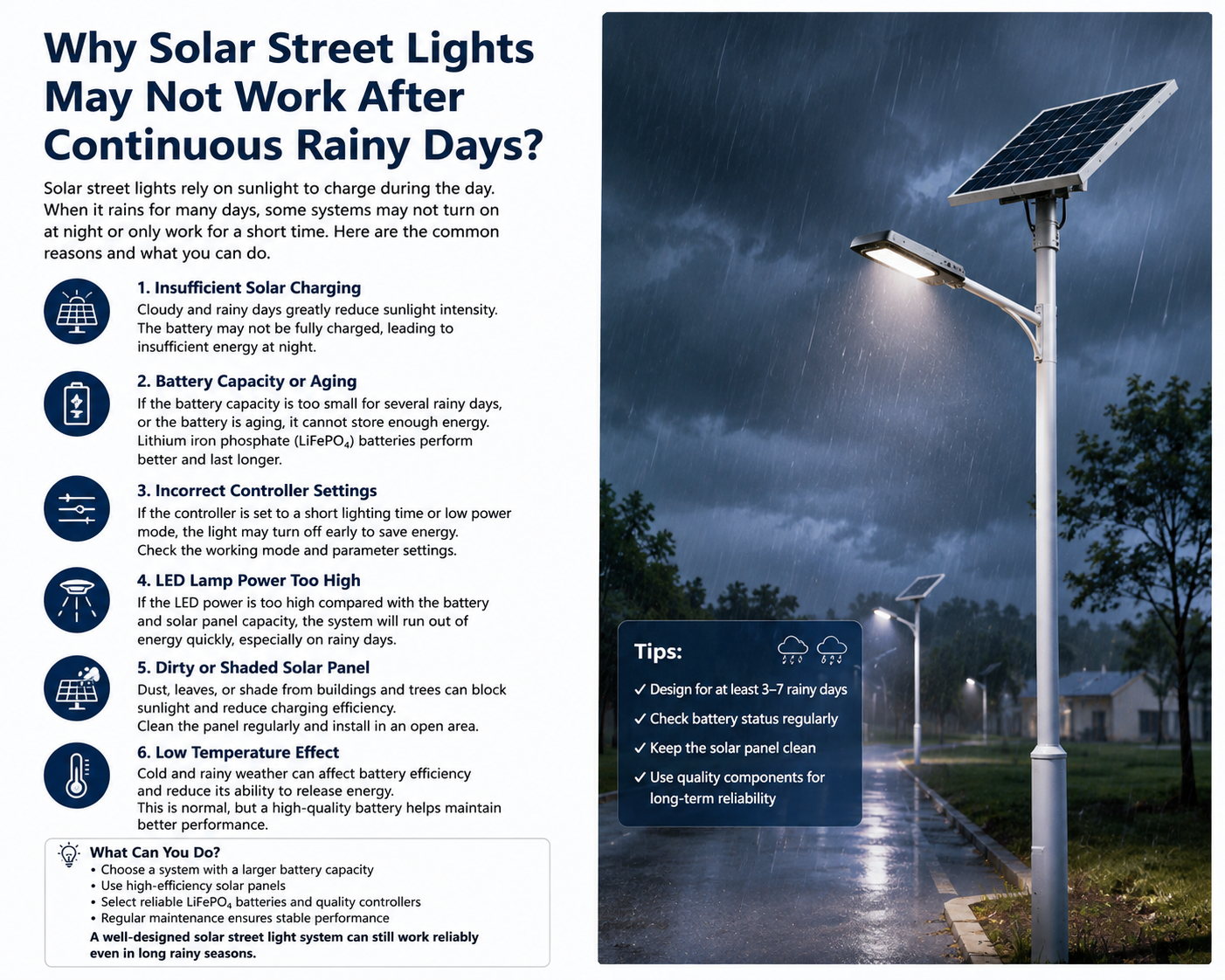 Why Solar Street Lights May Not Work After Continuous Rainy Days?

Solar street lights rely on sunlight to charge during the day. When it rains for many days, some systems may not turn on at night or only work for a short time. Here are the common reasons and what you can do.

1. Insufficient Solar Charging
Cloudy and rainy days greatly reduce sunlight intensity. The battery may not be fully charged, leading to insufficient energy at night.

2. Battery Capacity or Aging
If the battery capacity is too small for several rainy days, or the battery is aging, it cannot store enough energy. Lithium iron phosphate ($LiFePO_4$) batteries perform better and last longer.

3. Incorrect Controller Settings
If the controller is set to a short lighting time or low power mode, the light may turn off early to save energy. Check the working mode and parameter settings.

4. LED Lamp Power Too High
If the LED power is too high compared with the battery and solar panel capacity, the system will run out of energy quickly, especially on rainy days.

5. Dirty or Shaded Solar Panel
Dust, leaves, or shade from buildings and trees can block sunlight and reduce charging efficiency.
Clean the panel regularly and install in an open area.

6. Low Temperature Effect
Cold and rainy weather can affect battery efficiency and reduce its ability to release energy.
This is normal, but a high-quality battery helps maintain better performance.

What Can You Do?
• Choose a system with a larger battery capacity
• Use high-efficiency solar panels
• Select reliable $LiFePO_4$ batteries and quality controllers
• Regular maintenance ensures stable performance
A well-designed solar street light system can still work reliably even in long rainy seasons.

Tips:
✓ Design for at least 3–7 rainy days
✓ Check battery status regularly
✓ Keep the solar panel clean
✓ Use quality components for long-term reliability